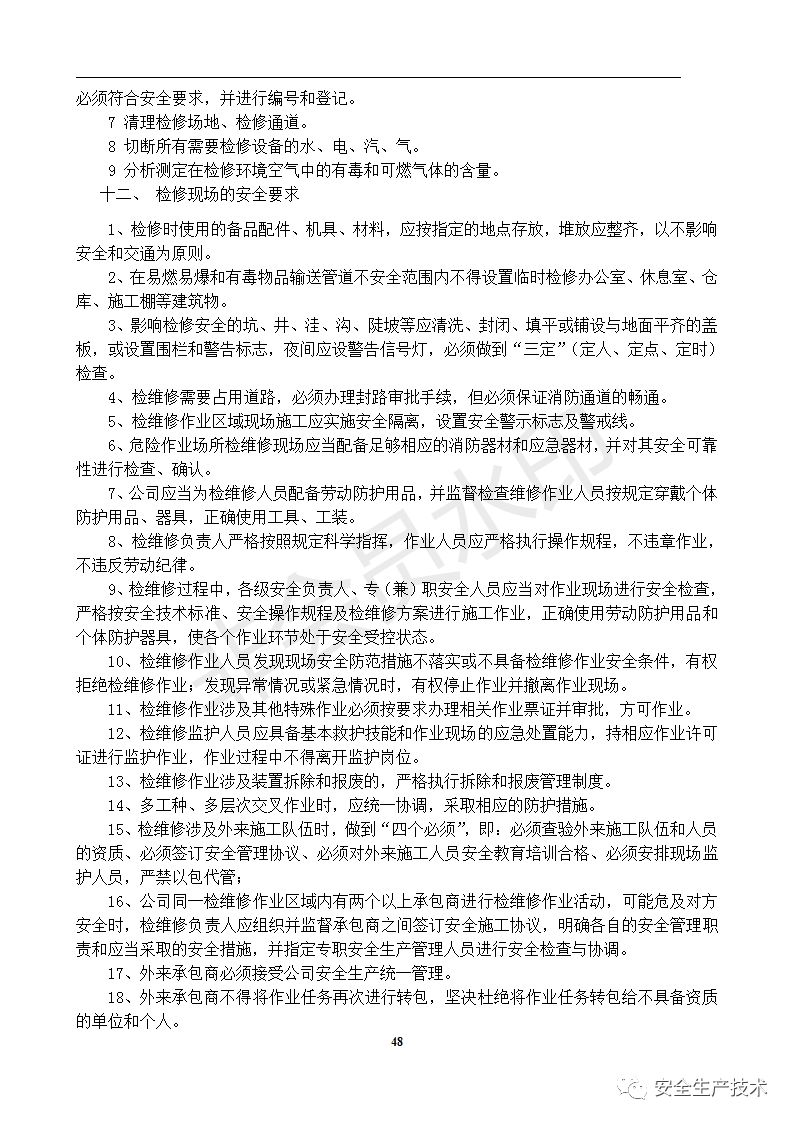 必须符合安全要求，并进行编号和登记。

7 清理检修场地、检修通道。

8 切断所有需要检修设备的水、电、汽、气。

9 分析测定在检修环境空气中的有毒和可燃气体的含量。

十二、 检修现场的安全要求

1、检修时使用的备品配件、机具、材料，应按指定的地点存放，堆放应整齐，以不影响安全和交通为原则。

2、在易燃易爆和有毒物品输送管道不安全范围内不得设置临时检修办公室、休息室、仓库、施工棚等建筑物。

3、影响检修安全的坑、井、洼、沟、陡坡等应清洗、封闭、填平或铺设与地面平齐的盖板，或设置围栏和警告标志，夜间应设警告信号灯，必须做到“三定”（定人、定点、定时）检查。

4、检维修需要占用道路，必须办理封路审批手续，但必须保证消防通道的畅通。

5、检维修作业区域现场施工应实施安全隔离，设置安全警示标志及警戒线。

6、危险作业场所检维修现场应当配备足够相应的消防器材和应急器材，并对其安全可靠性进行检查、确认。

7、公司应当为检维修人员配备劳动防护用品，并监督检查维修作业人员按规定穿戴个体防护用品、器具，正确使用工具、工装。

8、检维修负责人严格按照规定科学指挥，作业人员应严格执行操作规程，不违章作业，不违反劳动纪律。

9、检维修过程中，各级安全负责人、专（兼）职安全人员应当对作业现场进行安全检查，严格按安全技术标准、安全操作规程及检维修方案进行施工作业，正确使用劳动防护用品和个体防护器具，使各个作业环节处于安全受控状态。

10、检维修作业人员发现现场安全防范措施不落实或不具备检维修作业安全条件，有权拒绝检维修作业；发现异常情况或紧急情况时，有权停止作业并撤离作业现场。

11、检维修作业涉及其他特殊作业必须按要求办理相关作业票证并审批，方可作业。

12、检维修监护人员应具备基本救护技能和作业现场的应急处置能力，持相应作业许可证进行监护作业，作业过程中不得离开监护岗位。

13、检维修作业涉及装置拆除和报废的，严格执行拆除和报废管理制度。

14、多工种、多层次交叉作业时，应统一协调，采取相应的防护措施。

15、检维修涉及外来施工队伍时，做到“四个必须”，即：必须查验外来施工队伍和人员的资质、必须签订安全管理协议、必须对外来施工人员安全教育培训合格、必须安排现场监护人员，严禁以包代管；

16、公司同一检维修作业区域内有两个以上承包商进行检维修作业活动，可能危及对方安全时，检维修负责人应组织并监督承包商之间签订安全施工协议，明确各自的安全管理职责和应当采取的安全措施，并指定专职安全生产管理人员进行安全检查与协调。

17、外来承包商必须接受公司安全生产统一管理。

18、外来承包商不得将作业任务再次进行转包，坚决杜绝将作业任务转包给不具备资质的单位和个人。

48

安全生产技术